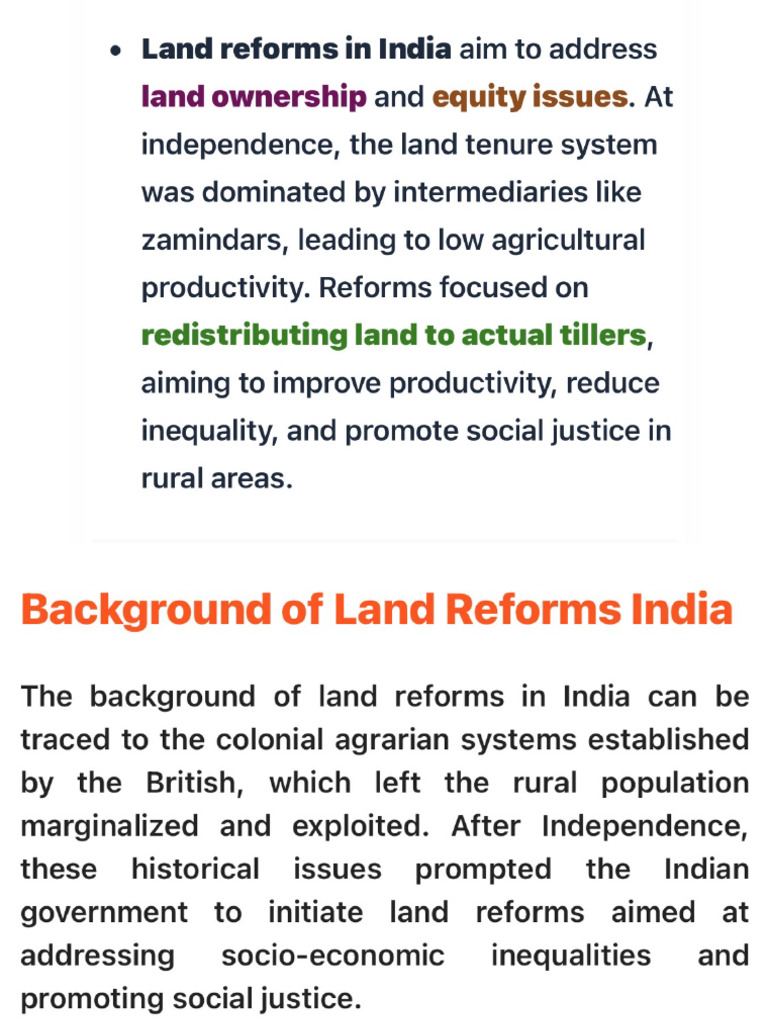 • Land reforms in India aim to address land ownership and equity issues. At independence, the land tenure system was dominated by intermediaries like zamindars, leading to low agricultural productivity. Reforms focused on redistributing land to actual tillers, aiming to improve productivity, reduce inequality, and promote social justice in rural areas.

Background of Land Reforms India

The background of land reforms in India can be traced to the colonial agrarian systems established by the British, which left the rural population marginalized and exploited. After Independence, these historical issues prompted the Indian government to initiate land reforms aimed at addressing socio-economic inequalities and promoting social justice.